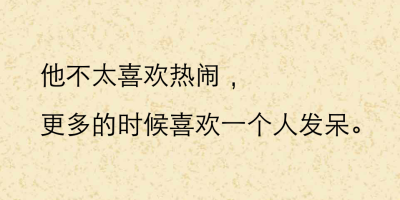 他不太喜欢热闹，

更多的时候喜欢一个人发呆。